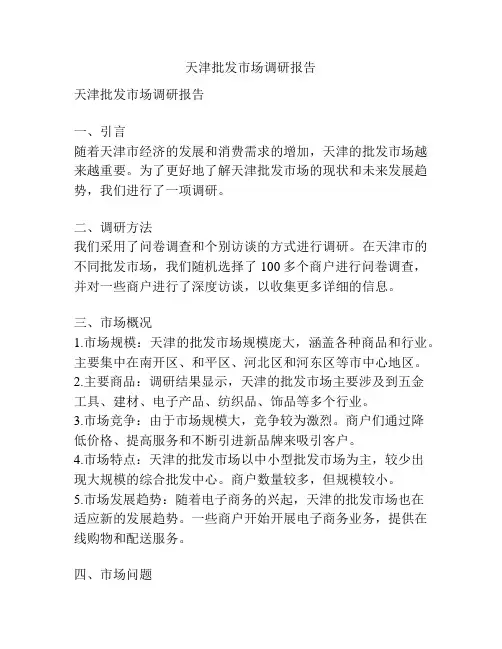 天津批发市场调研报告

天津批发市场调研报告

一、引言
随着天津市经济的发展和消费需求的增加，天津的批发市场越来越重要。为了更好地了解天津批发市场的现状和未来发展趋势，我们进行了一项调研。

二、调研方法
我们采用了问卷调查和个别访谈的方式进行调研。在天津市的不同批发市场，我们随机选择了 100 多个商户进行问卷调查，并对一些商户进行了深度访谈，以收集更多详细的信息。

三、市场概况
1.市场规模：天津的批发市场规模庞大，涵盖各种商品和行业。主要集中在南开区、和平区、河北区和河东区等市中心地区。
2.主要商品：调研结果显示，天津的批发市场主要涉及到五金工具、建材、电子产品、纺织品、饰品等多个行业。
3.市场竞争：由于市场规模大，竞争较为激烈。商户们通过降低价格、提高服务和不断引进新品牌来吸引客户。
4.市场特点：天津的批发市场以中小型批发市场为主，较少出现大规模的综合批发中心。商户数量较多，但规模较小。
5.市场发展趋势：随着电子商务的兴起，天津的批发市场也在适应新的发展趋势。一些商户开始开展电子商务业务，提供在线购物和配送服务。

四、市场问题